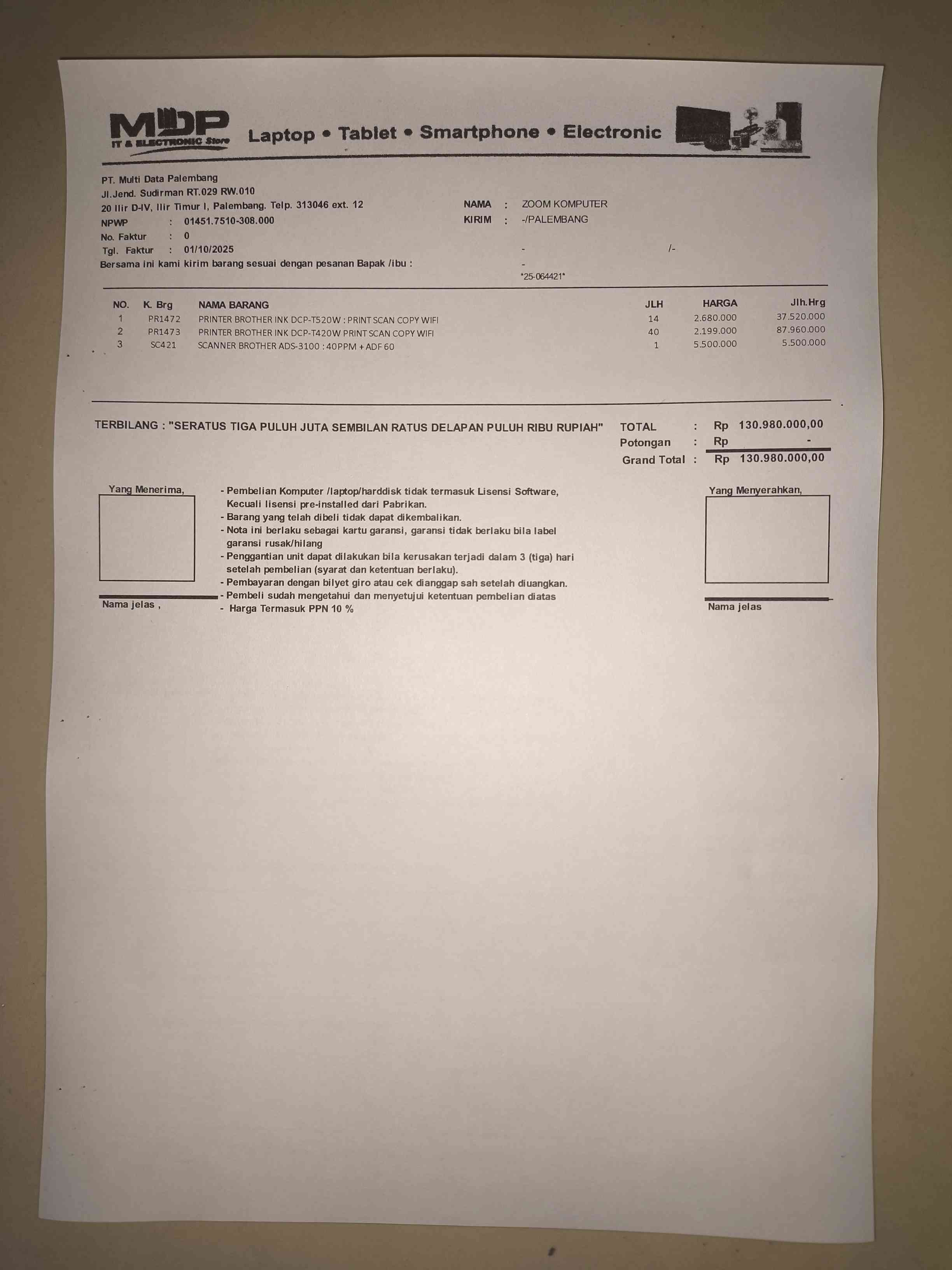 MDP
IT & ELECTRONIC Store
Laptop • Tablet • Smartphone • Electronic

PT. Multi Data Palembang
Jl.Jend. Sudirman RT.029 RW.010
20 Ilir D-IV, Ilir Timur I, Palembang. Telp. 313046 ext. 12
NPWP : 01451.7510-308.000
No. Faktur : 0
Tgl. Faktur : 01/10/2025
Bersama ini kami kirim barang sesuai dengan pesanan Bapak /ibu :

NAMA : ZOOM KOMPUTER
KIRIM : -/PALEMBANG
- /-
-
*25-064421*

| NO. | K. Brg | NAMA BARANG | JLH | HARGA | Jlh.Hrg |
|---|---|---|---|---|---|
| 1 | PR1472 | PRINTER BROTHER INK DCP-T520W : PRINT SCAN COPY WIFI | 14 | 2.680.000 | 37.520.000 |
| 2 | PR1473 | PRINTER BROTHER INK DCP-T420W PRINT SCAN COPY WIFI | 40 | 2.199.000 | 87.960.000 |
| 3 | SC421 | SCANNER BROTHER ADS-3100 : 40PPM + ADF 60 | 1 | 5.500.000 | 5.500.000 |

TERBILANG : "SERATUS TIGA PULUH JUTA SEMBILAN RATUS DELAPAN PULUH RIBU RUPIAH"

TOTAL : Rp 130.980.000,00
Potongan : Rp -
Grand Total : Rp 130.980.000,00

Yang Menerima,

Nama jelas ,

- Pembelian Komputer /laptop/harddisk tidak termasuk Lisensi Software, Kecuali lisensi pre-installed dari Pabrikan.
- Barang yang telah dibeli tidak dapat dikembalikan.
- Nota ini berlaku sebagai kartu garansi, garansi tidak berlaku bila label garansi rusak/hilang
- Penggantian unit dapat dilakukan bila kerusakan terjadi dalam 3 (tiga) hari setelah pembelian (syarat dan ketentuan berlaku).
- Pembayaran dengan bilyet giro atau cek dianggap sah setelah diuangkan.
- Pembeli sudah mengetahui dan menyetujui ketentuan pembelian diatas
- Harga Termasuk PPN 10 %

Yang Menyerahkan,

Nama jelas